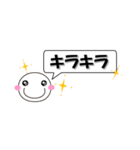 キラキラ